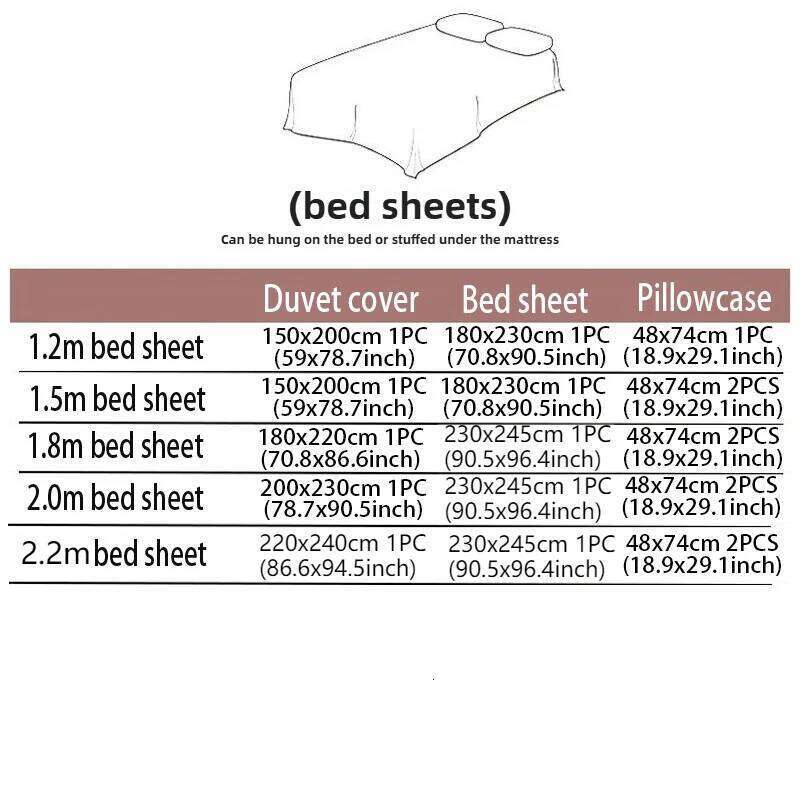 (bed sheets)

Can be hung on the bed or stuffed under the mattress

| | Duvet cover | Bed sheet | Pillowcase |
|---|---|---|---|
| 1.2m bed sheet | 150x200cm 1PC (59x78.7inch) | 180x230cm 1PC (70.8x90.5inch) | 48x74cm 1PC (18.9x29.1inch) |
| 1.5m bed sheet | 150x200cm 1PC (59x78.7inch) | 180x230cm 1PC (70.8x90.5inch) | 48x74cm 2PCS (18.9x29.1inch) |
| 1.8m bed sheet | 180x220cm 1PC (70.8x86.6inch) | 230x245cm 1PC (90.5x96.4inch) | 48x74cm 2PCS (18.9x29.1inch) |
| 2.0m bed sheet | 200x230cm 1PC (78.7x90.5inch) | 230x245cm 1PC (90.5x96.4inch) | 48x74cm 2PCS (18.9x29.1inch) |
| 2.2m bed sheet | 220x240cm 1PC (86.6x94.5inch) | 230x245cm 1PC (90.5x96.4inch) | 48x74cm 2PCS (18.9x29.1inch) |